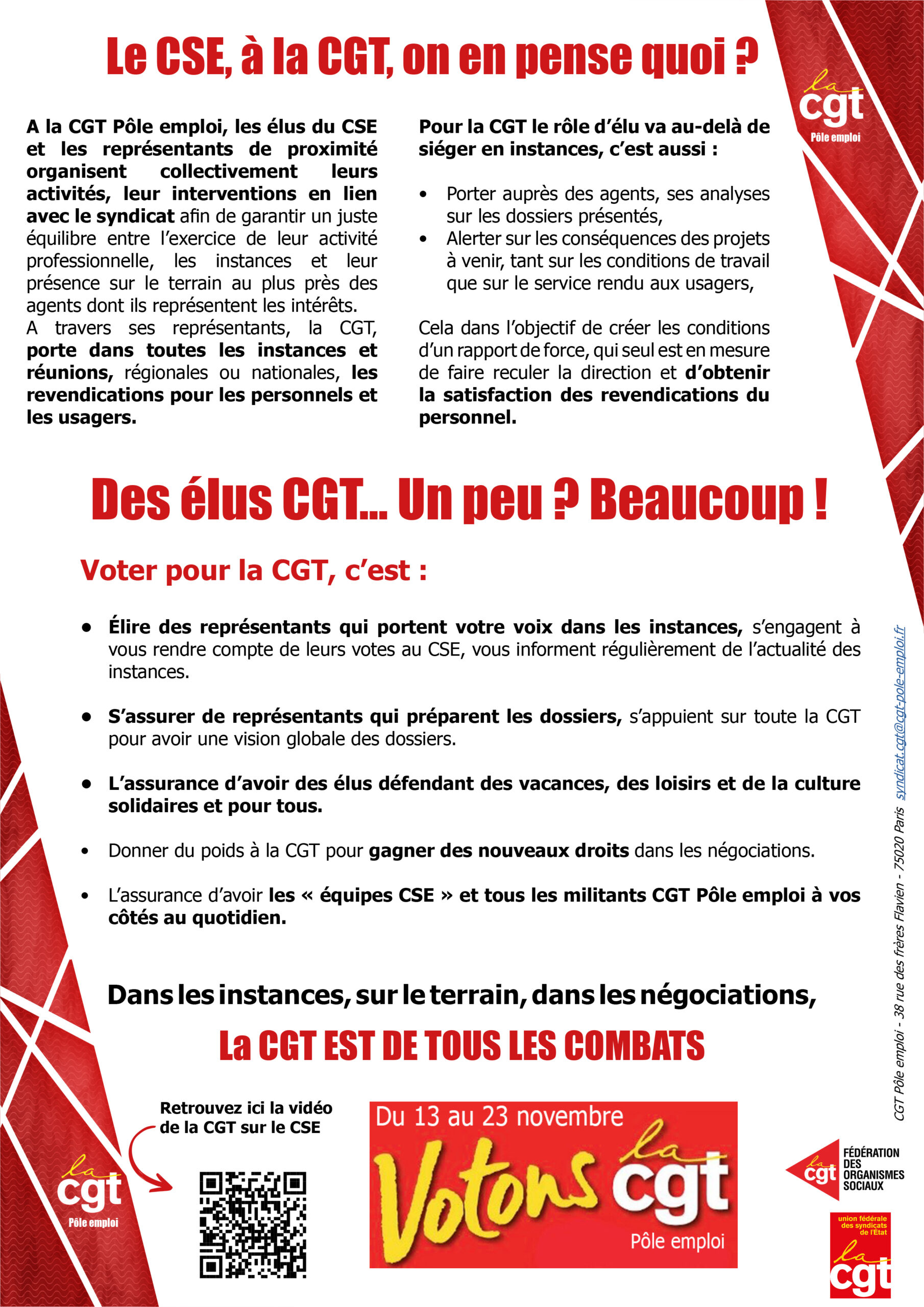 Le CSE, à la CGT, on en pense quoi ?

la cgt Pôle emploi

A la CGT Pôle emploi, les élus du CSE et les représentants de proximité organisent collectivement leurs activités, leur interventions en lien avec le syndicat afin de garantir un juste équilibre entre l'exercice de leur activité professionnelle, les instances et leur présence sur le terrain au plus près des agents dont ils représentent les intérêts.
A travers ses représentants, la CGT, porte dans toutes les instances et réunions, régionales ou nationales, les revendications pour les personnels et les usagers.

Pour la CGT le rôle d'élu va au-delà de siéger en instances, c'est aussi :

• Porter auprès des agents, ses analyses sur les dossiers présentés,
• Alerter sur les conséquences des projets à venir, tant sur les conditions de travail que sur le service rendu aux usagers,

Cela dans l'objectif de créer les conditions d'un rapport de force, qui seul est en mesure de faire reculer la direction et d'obtenir la satisfaction des revendications du personnel.

Des élus CGT... Un peu ? Beaucoup !

Voter pour la CGT, c'est :

• Élire des représentants qui portent votre voix dans les instances, s'engagent à vous rendre compte de leurs votes au CSE, vous informent régulièrement de l'actualité des instances.

• S'assurer de représentants qui préparent les dossiers, s'appuient sur toute la CGT pour avoir une vision globale des dossiers.

• L'assurance d'avoir des élus défendant des vacances, des loisirs et de la culture solidaires et pour tous.

• Donner du poids à la CGT pour gagner des nouveaux droits dans les négociations.

• L'assurance d'avoir les « équipes CSE » et tous les militants CGT Pôle emploi à vos côtés au quotidien.

Dans les instances, sur le terrain, dans les négociations,

La CGT EST DE TOUS LES COMBATS

Retrouvez ici la vidéo de la CGT sur le CSE

la cgt Pôle emploi

Du 13 au 23 novembre
Votons la cgt
Pôle emploi

la cgt FÉDÉRATION DES ORGANISMES SOCIAUX

union fédérale des syndicats de l'État la cgt

CGT Pôle emploi - 38 rue des frères Flavien - 75020 Paris syndicat.cgt@cgt-pole-emploi.fr